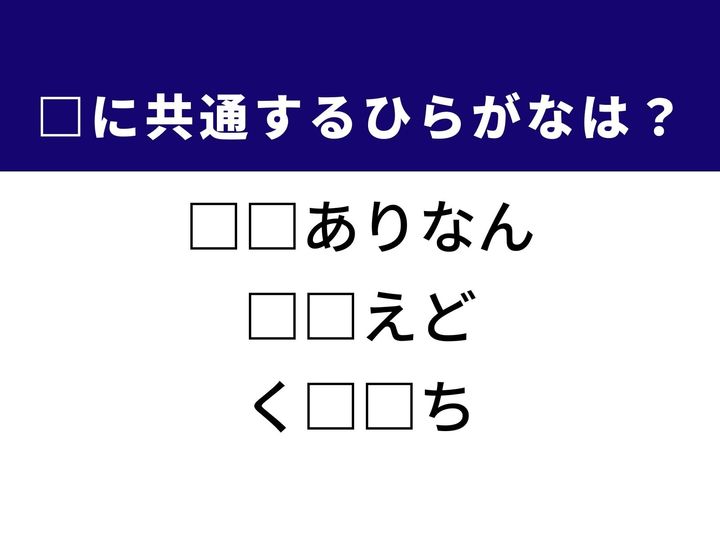 □に共通するひらがなは？

□□ありなん

□□えど

く□□ち